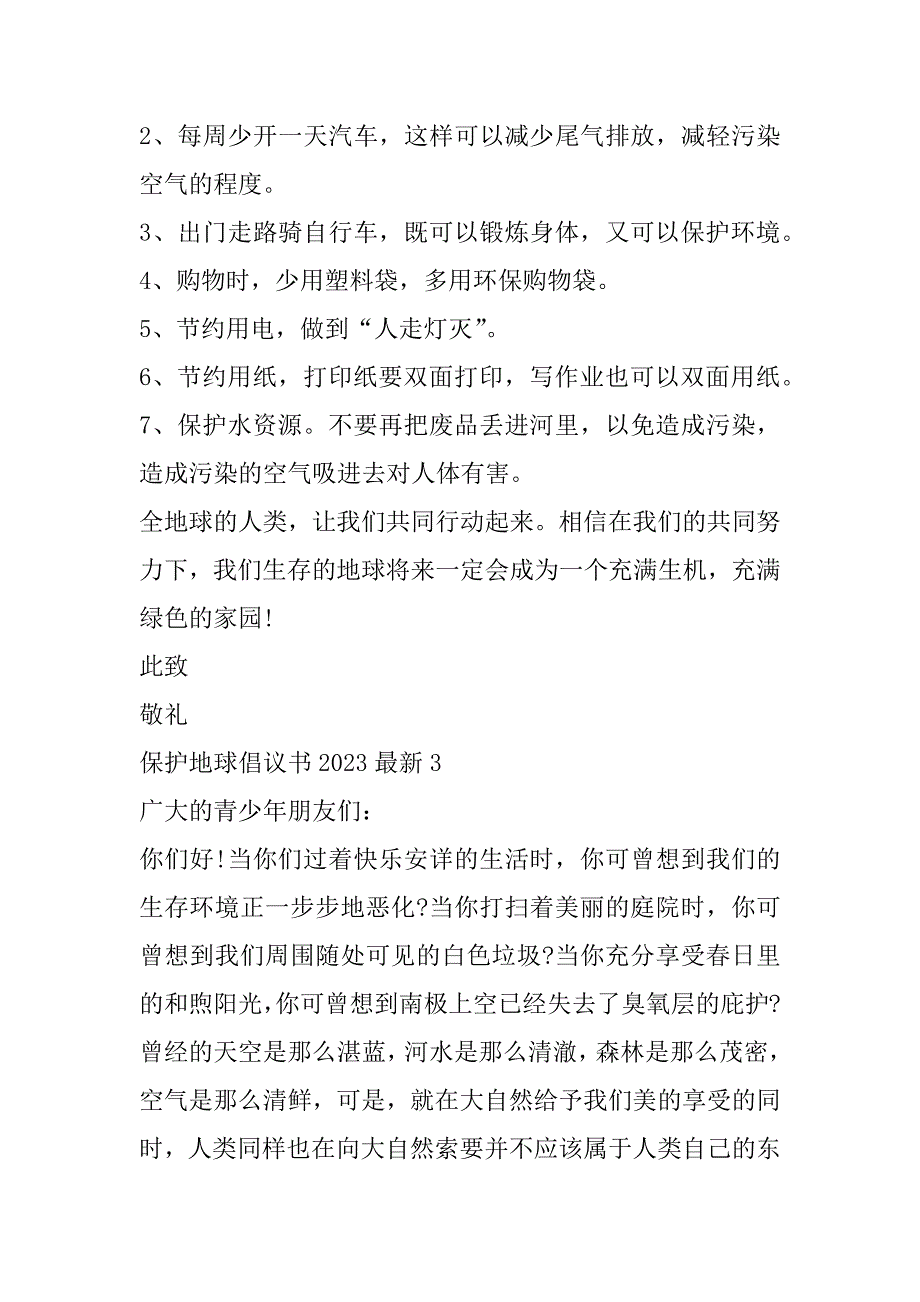 2、每周少开一天汽车，这样可以减少尾气排放，减轻污染空气的程度。

3、出门走路骑自行车，既可以锻炼身体，又可以保护环境。

4、购物时，少用塑料袋，多用环保购物袋。

5、节约用电，做到“人走灯灭”。

6、节约用纸，打印纸要双面打印，写作业也可以双面用纸。

7、保护水资源。不要再把废品丢进河里，以免造成污染，造成污染的空气吸进去对人体有害。

全地球的人类，让我们共同行动起来。相信在我们的共同努力下，我们生存的地球将来一定会成为一个充满生机，充满绿色的家园!

此致

敬礼

保护地球倡议书 2023 最新 3

广大的青少年朋友们：

你们好!当你们过着快乐安详的生活时，你可曾想到我们的生存环境正一步步地恶化?当你打扫着美丽的庭院时，你可曾想到我们周围随处可见的白色垃圾?当你充分享受春日里的和煦阳光,你可曾想到南极上空已经失去了臭氧层的庇护?曾经的天空是那么湛蓝，河水是那么清澈，森林是那么茂密，空气是那么清鲜，可是，就在大自然给予我们美的享受的同时，人类同样也在向大自然索要并不应该属于人类自己的东